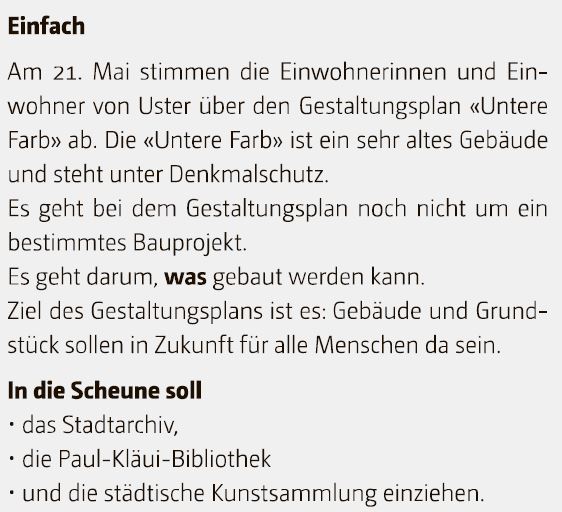 Einfach

Am 21. Mai stimmen die Einwohnerinnen und Einwohner von Uster über den Gestaltungsplan «Untere Farb» ab. Die «Untere Farb» ist ein sehr altes Gebäude und steht unter Denkmalschutz.

Es geht bei dem Gestaltungsplan noch nicht um ein bestimmtes Bauprojekt.

Es geht darum, was gebaut werden kann.

Ziel des Gestaltungsplans ist es: Gebäude und Grundstück sollen in Zukunft für alle Menschen da sein.

In die Scheune soll
• das Stadtarchiv,
• die Paul-Kläui-Bibliothek
• und die städtische Kunstsammlung einziehen.